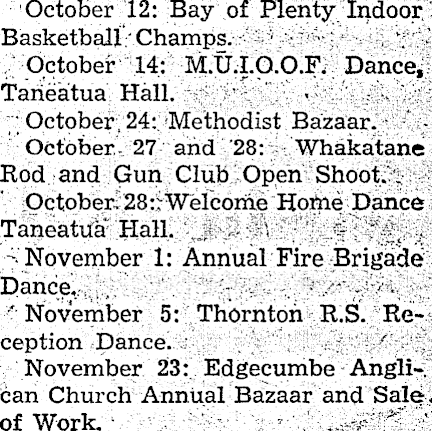 October 12: Bay of Plenty Indoor Basketball Champs.

October 14: M.U.I.O.O.F. Dance, Taneatua Hall.

October 24: Methodist Bazaar.

October 27 and 28: Whakatane Rod and Gun Club Open Shoot.

October 28: Welcome Home Dance Taneatua Hall.

November 1: Annual Fire Brigade Dance.

November 5: Thornton R.S. Reception Dance.

November 23: Edgecumbe Anglican Church Annual Bazaar and Sale of Work.